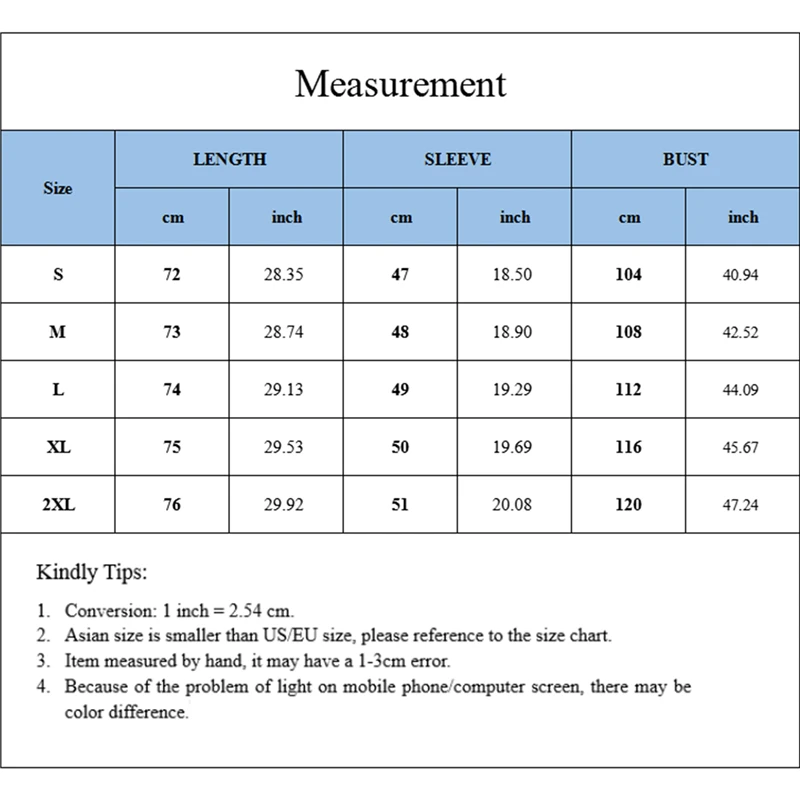 Measurement

| Size | LENGTH cm | LENGTH inch | SLEEVE cm | SLEEVE inch | BUST cm | BUST inch |
|---|---|---|---|---|---|---|
| S | 72 | 28.35 | 47 | 18.50 | 104 | 40.94 |
| M | 73 | 28.74 | 48 | 18.90 | 108 | 42.52 |
| L | 74 | 29.13 | 49 | 19.29 | 112 | 44.09 |
| XL | 75 | 29.53 | 50 | 19.69 | 116 | 45.67 |
| 2XL | 76 | 29.92 | 51 | 20.08 | 120 | 47.24 |

Kindly Tips:

1. Conversion: 1 inch = 2.54 cm.
2. Asian size is smaller than US/EU size, please reference to the size chart.
3. Item measured by hand, it may have a 1-3cm error.
4. Because of the problem of light on mobile phone/computer screen, there may be color difference.